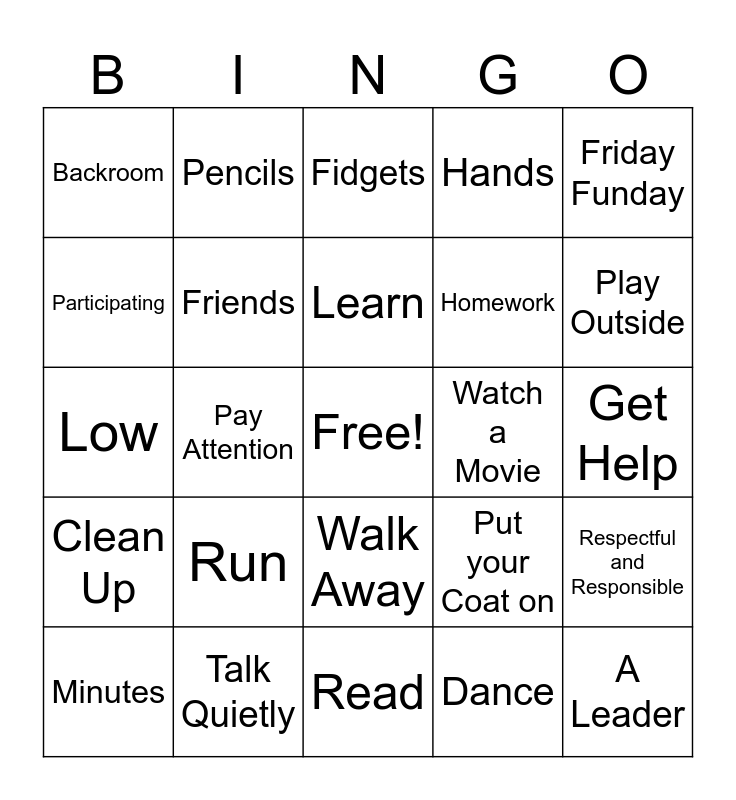 | B | I | N | G | O |
|---|---|---|---|---|
| Backroom | Pencils | Fidgets | Hands | Friday Funday |
| Participating | Friends | Learn | Homework | Play Outside |
| Low | Pay Attention | Free! | Watch a Movie | Get Help |
| Clean Up | Run | Walk Away | Put your Coat on | Respectful and Responsible |
| Minutes | Talk Quietly | Read | Dance | A Leader |